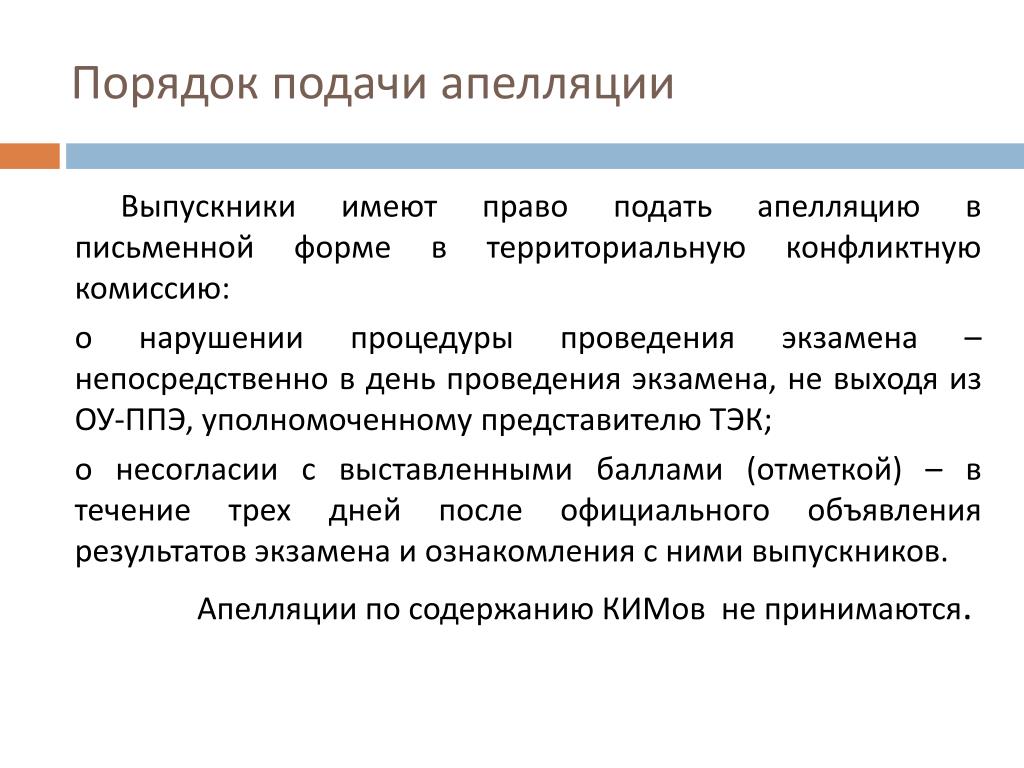 Порядок подачи апелляции

Выпускники имеют право подать апелляцию в письменной форме в территориальную конфликтную комиссию:

о нарушении процедуры проведения экзамена – непосредственно в день проведения экзамена, не выходя из ОУ-ППЭ, уполномоченному представителю ТЭК;

о несогласии с выставленными баллами (отметкой) – в течение трех дней после официального объявления результатов экзамена и ознакомления с ними выпускников.

Апелляции по содержанию КИМов не принимаются.